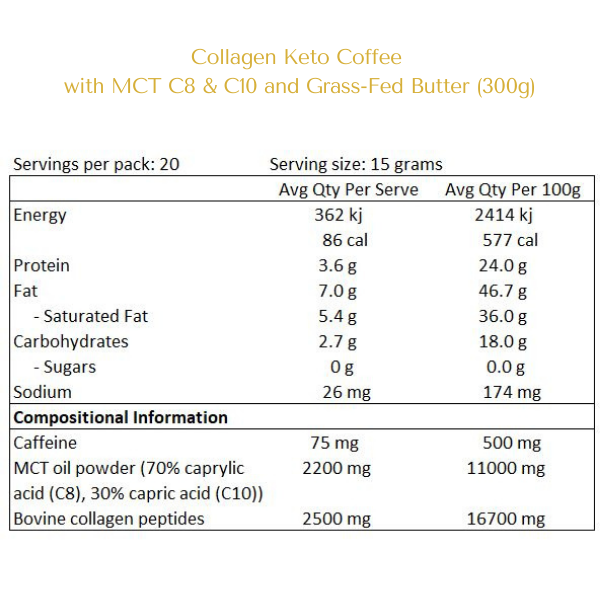 Collagen Keto Coffee
with MCT C8 & C10 and Grass-Fed Butter (300g)

Servings per pack: 20 Serving size: 15 grams

| | Avg Qty Per Serve | Avg Qty Per 100g |
|---|---|---|
| Energy | 362 kj | 2414 kj |
| | 86 cal | 577 cal |
| Protein | 3.6 g | 24.0 g |
| Fat | 7.0 g | 46.7 g |
| - Saturated Fat | 5.4 g | 36.0 g |
| Carbohydrates | 2.7 g | 18.0 g |
| - Sugars | 0 g | 0.0 g |
| Sodium | 26 mg | 174 mg |
| **Compositional Information** | | |
| Caffeine | 75 mg | 500 mg |
| MCT oil powder (70% caprylic acid (C8), 30% capric acid (C10)) | 2200 mg | 11000 mg |
| Bovine collagen peptides | 2500 mg | 16700 mg |